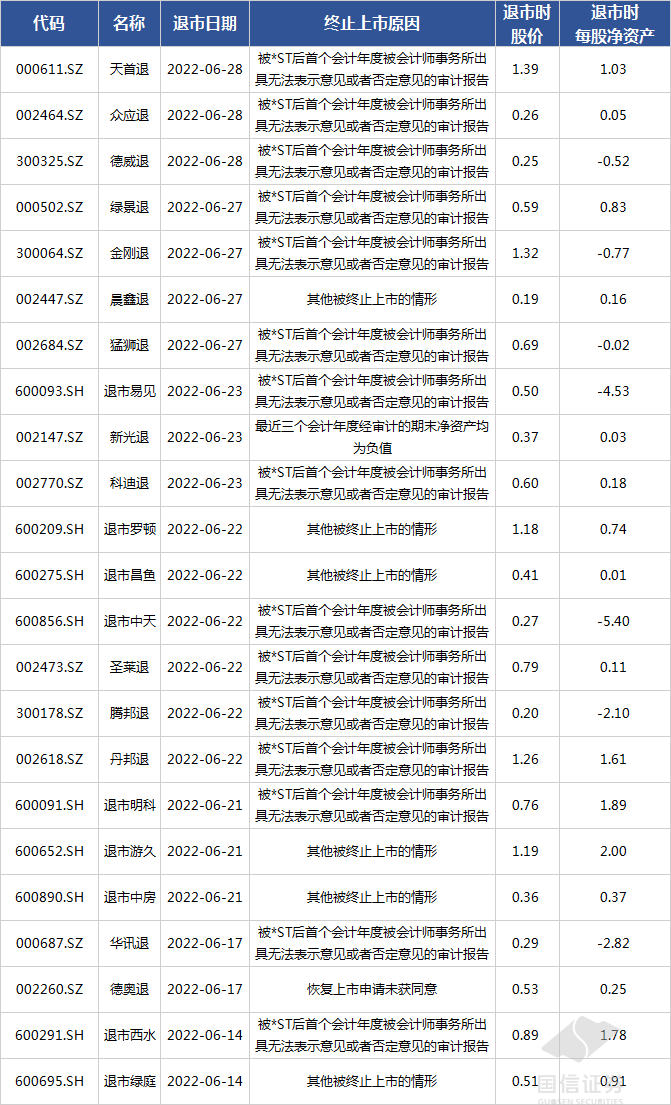 | 代码 | 名称 | 退市日期 | 终止上市原因 | 退市时股价 | 退市时每股净资产 |
|---|---|---|---|---|---|
| 000611.SZ | 天首退 | 2022-06-28 | 被*ST后首个会计年度被会计师事务所出具无法表示意见或者否定意见的审计报告 | 1.39 | 1.03 |
| 002464.SZ | 众应退 | 2022-06-28 | 被*ST后首个会计年度被会计师事务所出具无法表示意见或者否定意见的审计报告 | 0.26 | 0.05 |
| 300325.SZ | 德威退 | 2022-06-28 | 被*ST后首个会计年度被会计师事务所出具无法表示意见或者否定意见的审计报告 | 0.25 | -0.52 |
| 000502.SZ | 绿景退 | 2022-06-27 | 被*ST后首个会计年度被会计师事务所出具无法表示意见或者否定意见的审计报告 | 0.59 | 0.83 |
| 300064.SZ | 金刚退 | 2022-06-27 | 被*ST后首个会计年度被会计师事务所出具无法表示意见或者否定意见的审计报告 | 1.32 | -0.77 |
| 002447.SZ | 晨鑫退 | 2022-06-27 | 其他被终止上市的情形 | 0.19 | 0.16 |
| 002684.SZ | 猛狮退 | 2022-06-27 | 被*ST后首个会计年度被会计师事务所出具无法表示意见或者否定意见的审计报告 | 0.69 | -0.02 |
| 600093.SH | 退市易见 | 2022-06-23 | 被*ST后首个会计年度被会计师事务所出具无法表示意见或者否定意见的审计报告 | 0.50 | -4.53 |
| 002147.SZ | 新光退 | 2022-06-23 | 最近三个会计年度经审计的期末净资产均为负值 | 0.37 | 0.03 |
| 002770.SZ | 科迪退 | 2022-06-23 | 被*ST后首个会计年度被会计师事务所出具无法表示意见或者否定意见的审计报告 | 0.60 | 0.18 |
| 600209.SH | 退市罗顿 | 2022-06-22 | 其他被终止上市的情形 | 1.18 | 0.74 |
| 600275.SH | 退市昌鱼 | 2022-06-22 | 其他被终止上市的情形 | 0.41 | 0.01 |
| 600856.SH | 退市中天 | 2022-06-22 | 被*ST后首个会计年度被会计师事务所出具无法表示意见或者否定意见的审计报告 | 0.27 | -5.40 |
| 002473.SZ | 圣莱退 | 2022-06-22 | 被*ST后首个会计年度被会计师事务所出具无法表示意见或者否定意见的审计报告 | 0.79 | 0.11 |
| 300178.SZ | 腾邦退 | 2022-06-22 | 被*ST后首个会计年度被会计师事务所出具无法表示意见或者否定意见的审计报告 | 0.20 | -2.10 |
| 002618.SZ | 丹邦退 | 2022-06-22 | 被*ST后首个会计年度被会计师事务所出具无法表示意见或者否定意见的审计报告 | 1.26 | 1.61 |
| 600091.SH | 退市明科 | 2022-06-21 | 被*ST后首个会计年度被会计师事务所出具无法表示意见或者否定意见的审计报告 | 0.76 | 1.89 |
| 600652.SH | 退市游久 | 2022-06-21 | 其他被终止上市的情形 | 1.19 | 2.00 |
| 600890.SH | 退市中房 | 2022-06-21 | 其他被终止上市的情形 | 0.36 | 0.37 |
| 000687.SZ | 华讯退 | 2022-06-17 | 被*ST后首个会计年度被会计师事务所出具无法表示意见或者否定意见的审计报告 | 0.29 | -2.82 |
| 002260.SZ | 德奥退 | 2022-06-17 | 恢复上市申请未获同意 | 0.53 | 0.25 |
| 600291.SH | 退市西水 | 2022-06-14 | 被*ST后首个会计年度被会计师事务所出具无法表示意见或者否定意见的审计报告 | 0.89 | 1.78 |
| 600695.SH | 退市绿庭 | 2022-06-14 | 其他被终止上市的情形 | 0.51 | 0.91 |

国信证券
GUOSEN SECURITIES